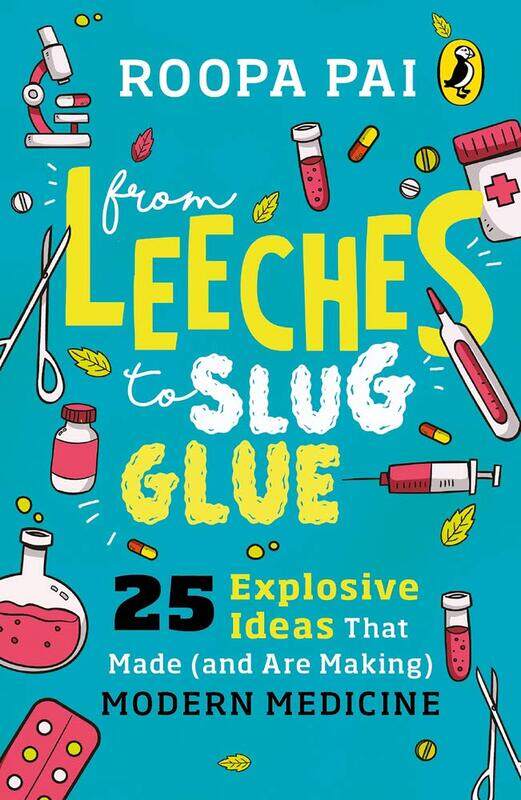 ROOPA PAI

from LEECHES to SLUG GLUE

25 Explosive Ideas That Made (and Are Making) MODERN MEDICINE